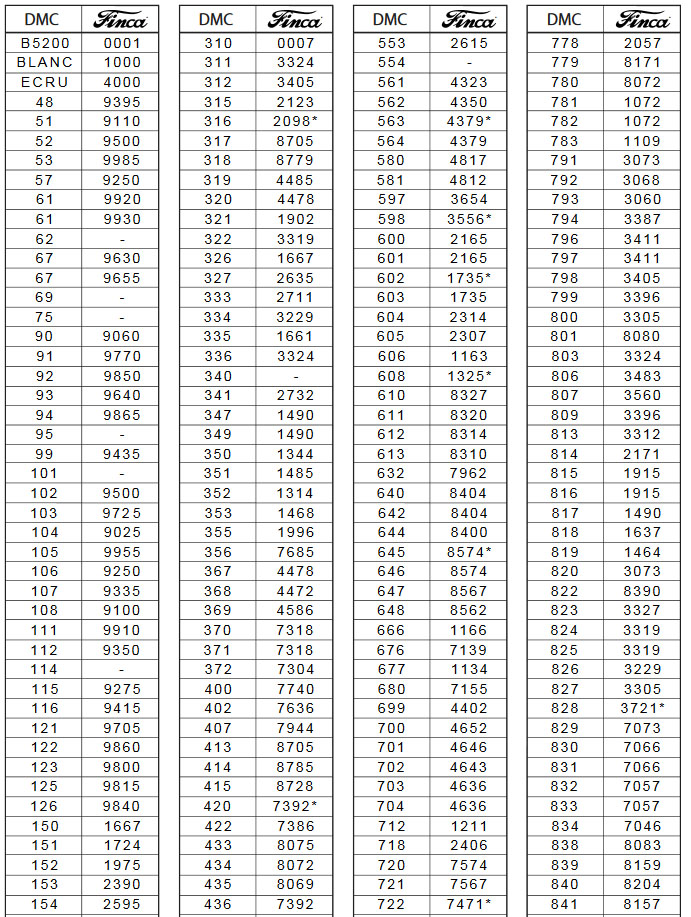 | DMC | Finca |
|---|---|
| B5200 | 0001 |
| BLANC | 1000 |
| ECRU | 4000 |
| 48 | 9395 |
| 51 | 9110 |
| 52 | 9500 |
| 53 | 9985 |
| 57 | 9250 |
| 61 | 9920 |
| 61 | 9930 |
| 62 | - |
| 67 | 9630 |
| 67 | 9655 |
| 69 | - |
| 75 | - |
| 90 | 9060 |
| 91 | 9770 |
| 92 | 9850 |
| 93 | 9640 |
| 94 | 9865 |
| 95 | - |
| 99 | 9435 |
| 101 | - |
| 102 | 9500 |
| 103 | 9725 |
| 104 | 9025 |
| 105 | 9955 |
| 106 | 9250 |
| 107 | 9335 |
| 108 | 9100 |
| 111 | 9910 |
| 112 | 9350 |
| 114 | - |
| 115 | 9275 |
| 116 | 9415 |
| 121 | 9705 |
| 122 | 9860 |
| 123 | 9800 |
| 125 | 9815 |
| 126 | 9840 |
| 150 | 1667 |
| 151 | 1724 |
| 152 | 1975 |
| 153 | 2390 |
| 154 | 2595 |

| DMC | Finca |
|---|---|
| 310 | 0007 |
| 311 | 3324 |
| 312 | 3405 |
| 315 | 2123 |
| 316 | 2098* |
| 317 | 8705 |
| 318 | 8779 |
| 319 | 4485 |
| 320 | 4478 |
| 321 | 1902 |
| 322 | 3319 |
| 326 | 1667 |
| 327 | 2635 |
| 333 | 2711 |
| 334 | 3229 |
| 335 | 1661 |
| 336 | 3324 |
| 340 | - |
| 341 | 2732 |
| 347 | 1490 |
| 349 | 1490 |
| 350 | 1344 |
| 351 | 1485 |
| 352 | 1314 |
| 353 | 1468 |
| 355 | 1996 |
| 356 | 7685 |
| 367 | 4478 |
| 368 | 4472 |
| 369 | 4586 |
| 370 | 7318 |
| 371 | 7318 |
| 372 | 7304 |
| 400 | 7740 |
| 402 | 7636 |
| 407 | 7944 |
| 413 | 8705 |
| 414 | 8785 |
| 415 | 8728 |
| 420 | 7392* |
| 422 | 7386 |
| 433 | 8075 |
| 434 | 8072 |
| 435 | 8069 |
| 436 | 7392 |

| DMC | Finca |
|---|---|
| 553 | 2615 |
| 554 | - |
| 561 | 4323 |
| 562 | 4350 |
| 563 | 4379* |
| 564 | 4379 |
| 580 | 4817 |
| 581 | 4812 |
| 597 | 3654 |
| 598 | 3556* |
| 600 | 2165 |
| 601 | 2165 |
| 602 | 1735* |
| 603 | 1735 |
| 604 | 2314 |
| 605 | 2307 |
| 606 | 1163 |
| 608 | 1325* |
| 610 | 8327 |
| 611 | 8320 |
| 612 | 8314 |
| 613 | 8310 |
| 632 | 7962 |
| 640 | 8404 |
| 642 | 8404 |
| 644 | 8400 |
| 645 | 8574* |
| 646 | 8574 |
| 647 | 8567 |
| 648 | 8562 |
| 666 | 1166 |
| 676 | 7139 |
| 677 | 1134 |
| 680 | 7155 |
| 699 | 4402 |
| 700 | 4652 |
| 701 | 4646 |
| 702 | 4643 |
| 703 | 4636 |
| 704 | 4636 |
| 712 | 1211 |
| 718 | 2406 |
| 720 | 7574 |
| 721 | 7567 |
| 722 | 7471* |

| DMC | Finca |
|---|---|
| 778 | 2057 |
| 779 | 8171 |
| 780 | 8072 |
| 781 | 1072 |
| 782 | 1072 |
| 783 | 1109 |
| 791 | 3073 |
| 792 | 3068 |
| 793 | 3060 |
| 794 | 3387 |
| 796 | 3411 |
| 797 | 3411 |
| 798 | 3405 |
| 799 | 3396 |
| 800 | 3305 |
| 801 | 8080 |
| 803 | 3324 |
| 806 | 3483 |
| 807 | 3560 |
| 809 | 3396 |
| 813 | 3312 |
| 814 | 2171 |
| 815 | 1915 |
| 816 | 1915 |
| 817 | 1490 |
| 818 | 1637 |
| 819 | 1464 |
| 820 | 3073 |
| 822 | 8390 |
| 823 | 3327 |
| 824 | 3319 |
| 825 | 3319 |
| 826 | 3229 |
| 827 | 3305 |
| 828 | 3721* |
| 829 | 7073 |
| 830 | 7066 |
| 831 | 7066 |
| 832 | 7057 |
| 833 | 7057 |
| 834 | 7046 |
| 838 | 8083 |
| 839 | 8159 |
| 840 | 8204 |
| 841 | 8157 |